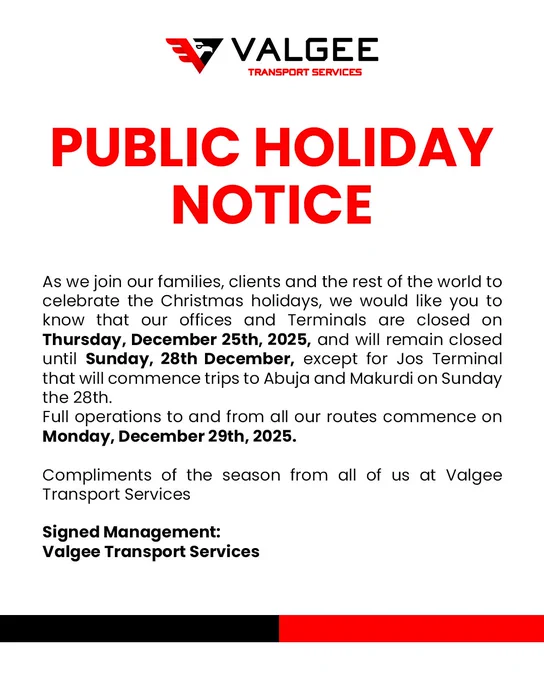 VALGEE
TRANSPORT SERVICES

PUBLIC HOLIDAY NOTICE

As we join our families, clients and the rest of the world to celebrate the Christmas holidays, we would like you to know that our offices and Terminals are closed on Thursday, December 25th, 2025, and will remain closed until Sunday, 28th December, except for Jos Terminal that will commence trips to Abuja and Makurdi on Sunday the 28th.
Full operations to and from all our routes commence on Monday, December 29th, 2025.

Compliments of the season from all of us at Valgee Transport Services

Signed Management:
Valgee Transport Services